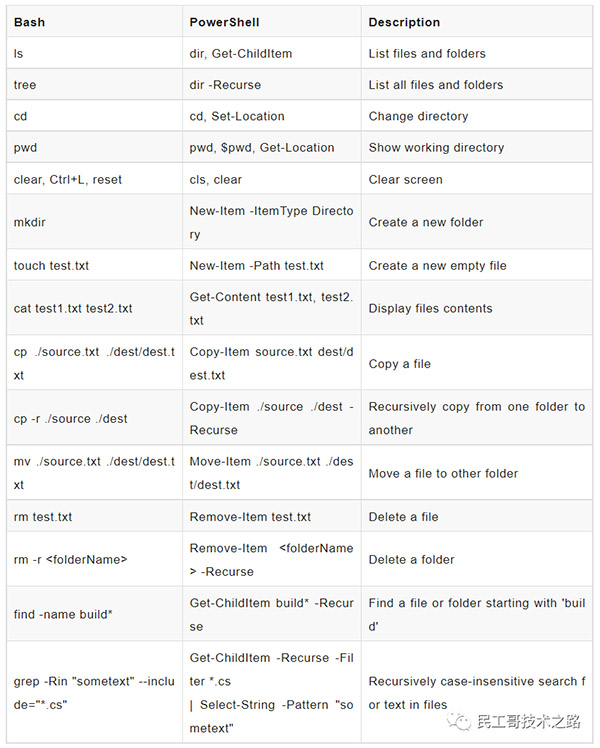 | Bash | PowerShell | Description |
|---|---|---|
| ls | dir, Get-ChildItem | List files and folders |
| tree | dir -Recurse | List all files and folders |
| cd | cd, Set-Location | Change directory |
| pwd | pwd, $pwd, Get-Location | Show working directory |
| clear, Ctrl+L, reset | cls, clear | Clear screen |
| mkdir | New-Item -ItemType Directory | Create a new folder |
| touch test.txt | New-Item -Path test.txt | Create a new empty file |
| cat test1.txt test2.txt | Get-Content test1.txt, test2.txt | Display files contents |
| cp ./source.txt ./dest/dest.txt | Copy-Item source.txt dest/dest.txt | Copy a file |
| cp -r ./source ./dest | Copy-Item ./source ./dest -Recurse | Recursively copy from one folder to another |
| mv ./source.txt ./dest/dest.txt | Move-Item ./source.txt ./dest/dest.txt | Move a file to other folder |
| rm test.txt | Remove-Item test.txt | Delete a file |
| rm -r <folderName> | Remove-Item <folderName> -Recurse | Delete a folder |
| find -name build* | Get-ChildItem build* -Recurse | Find a file or folder starting with 'build' |
| grep -Rin "sometext" --include="*.cs" | Get-ChildItem -Recurse -Filter *.cs \| Select-String -Pattern "sometext" | Recursively case-insensitive search for text in files |

民工哥技术之路